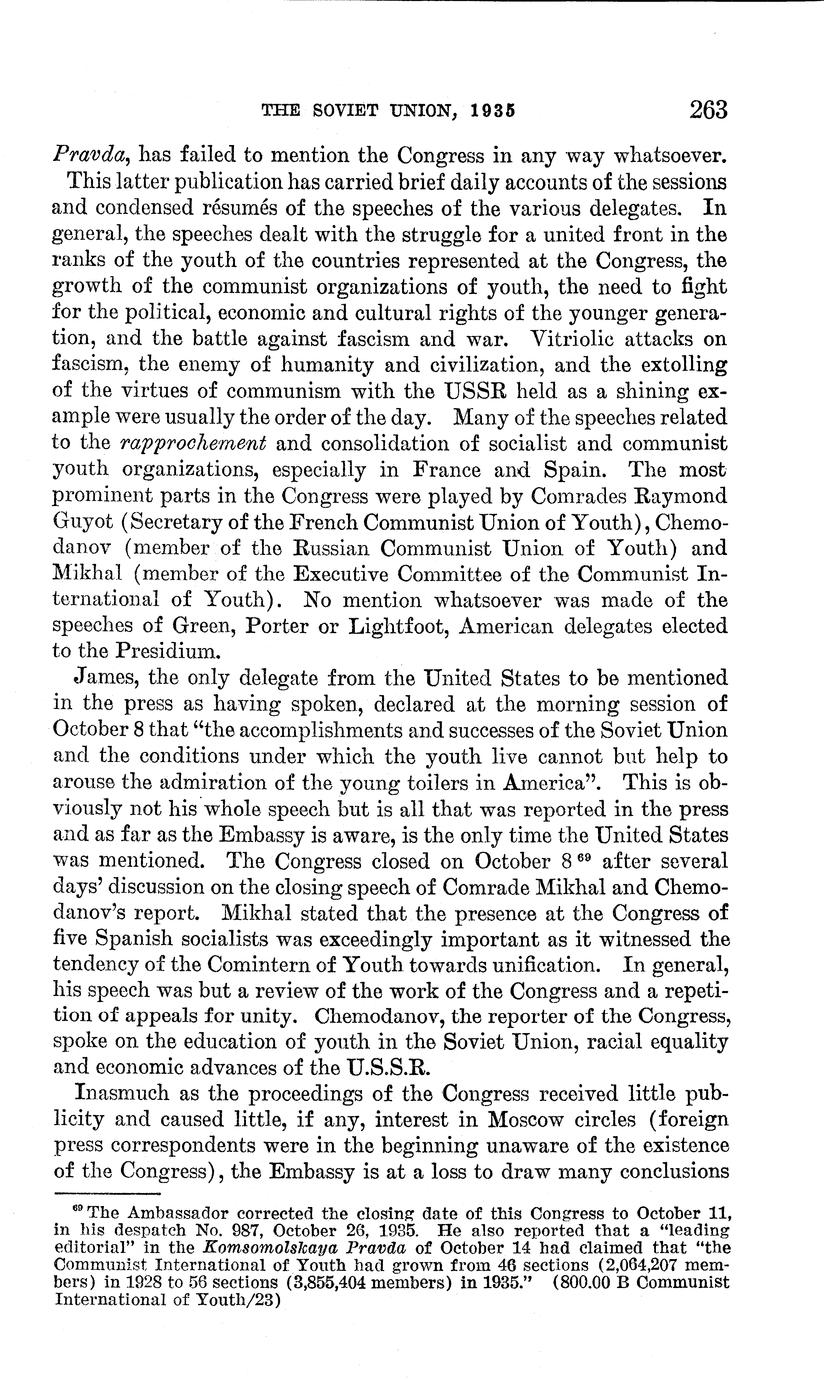 THE SOVIET UNION, 1935 263

Pravda, has failed to mention the Congress in any way whatsoever.

This latter publication has carried brief daily accounts of the sessions and condensed résumés of the speeches of the various delegates. In general, the speeches dealt with the struggle for a united front in the ranks of the youth of the countries represented at the Congress, the growth of the communist organizations of youth, the need to fight for the political, economic and cultural rights of the younger generation, and the battle against fascism and war. Vitriolic attacks on fascism, the enemy of humanity and civilization, and the extolling of the virtues of communism with the USSR held as a shining example were usually the order of the day. Many of the speeches related to the rapprochement and consolidation of socialist and communist youth organizations, especially in France and Spain. The most prominent parts in the Congress were played by Comrades Raymond Guyot (Secretary of the French Communist Union of Youth), Chemodanov (member of the Russian Communist Union of Youth) and Mikhal (member of the Executive Committee of the Communist International of Youth). No mention whatsoever was made of the speeches of Green, Porter or Lightfoot, American delegates elected to the Presidium.

James, the only delegate from the United States to be mentioned in the press as having spoken, declared at the morning session of October 8 that "the accomplishments and successes of the Soviet Union and the conditions under which the youth live cannot but help to arouse the admiration of the young toilers in America". This is obviously not his whole speech but is all that was reported in the press and as far as the Embassy is aware, is the only time the United States was mentioned. The Congress closed on October 8 $^{69}$ after several days' discussion on the closing speech of Comrade Mikhal and Chemodanov's report. Mikhal stated that the presence at the Congress of five Spanish socialists was exceedingly important as it witnessed the tendency of the Comintern of Youth towards unification. In general, his speech was but a review of the work of the Congress and a repetition of appeals for unity. Chemodanov, the reporter of the Congress, spoke on the education of youth in the Soviet Union, racial equality and economic advances of the U.S.S.R.

Inasmuch as the proceedings of the Congress received little publicity and caused little, if any, interest in Moscow circles (foreign press correspondents were in the beginning unaware of the existence of the Congress), the Embassy is at a loss to draw many conclusions

$^{69}$ The Ambassador corrected the closing date of this Congress to October 11, in his despatch No. 987, October 26, 1935. He also reported that a "leading editorial" in the Komsomolskaya Pravda of October 14 had claimed that "the Communist International of Youth had grown from 46 sections (2,064,207 members) in 1928 to 56 sections (3,855,404 members) in 1935." (800.00 B Communist International of Youth/23)